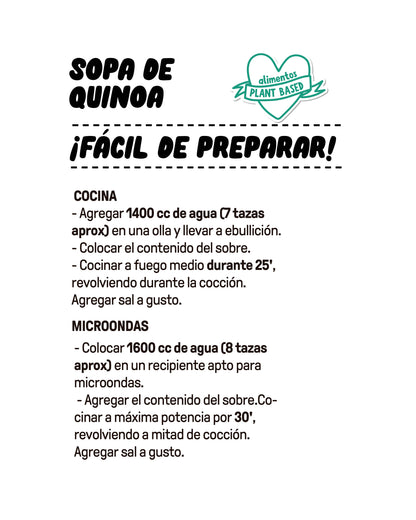 SOPA DE QUINOA

alimentos
PLANT BASED

¡FÁCIL DE PREPARAR!

COCINA
- Agregar 1400 cc de agua (7 tazas aprox) en una olla y llevar a ebullición.
- Colocar el contenido del sobre.
- Cocinar a fuego medio durante 25', revolviendo durante la cocción. Agregar sal a gusto.

MICROONDAS
- Colocar 1600 cc de agua (8 tazas aprox) en un recipiente apto para microondas.
- Agregar el contenido del sobre.Cocinar a máxima potencia por 30', revolviendo a mitad de cocción. Agregar sal a gusto.